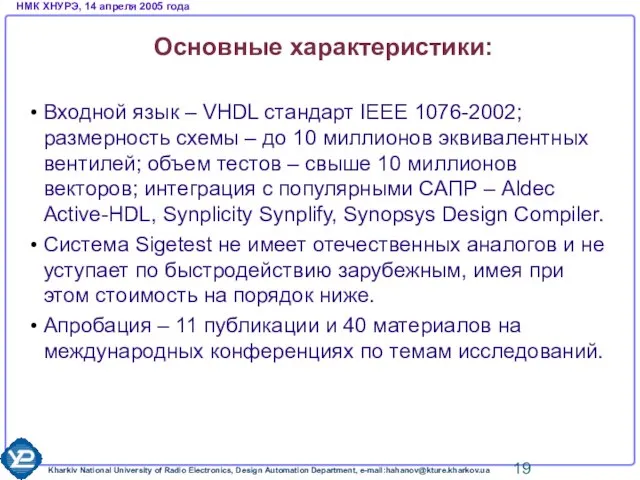 НМК ХНУРЭ, 14 апреля 2005 года

Основные характеристики:

• Входной язык – VHDL стандарт IEEE 1076-2002; размерность схемы – до 10 миллионов эквивалентных вентилей; объем тестов – свыше 10 миллионов векторов; интеграция с популярными САПР – Aldec Active-HDL, Synplicity Synplify, Synopsys Design Compiler.

• Система Sigetest не имеет отечественных аналогов и не уступает по быстродействию зарубежным, имея при этом стоимость на порядок ниже.

• Апробация – 11 публикации и 40 материалов на международных конференциях по темам исследований.

Kharkiv National University of Radio Electronics, Design Automation Department, e-mail:hahanov@kture.kharkov.ua

19